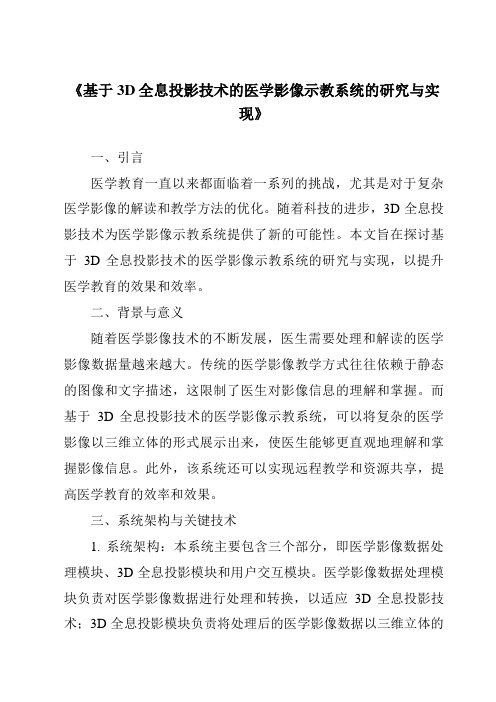 《基于 3D 全息投影技术的医学影像示教系统的研究与实现》

一、引言

医学教育一直以来都面临着一系列的挑战，尤其是对于复杂医学影像的解读和教学方法的优化。随着科技的进步，3D 全息投影技术为医学影像示教系统提供了新的可能性。本文旨在探讨基于 3D 全息投影技术的医学影像示教系统的研究与实现，以提升医学教育的效果和效率。

二、背景与意义

随着医学影像技术的不断发展，医生需要处理和解读的医学影像数据量越来越大。传统的医学影像教学方式往往依赖于静态的图像和文字描述，这限制了医生对影像信息的理解和掌握。而基于 3D 全息投影技术的医学影像示教系统，可以将复杂的医学影像以三维立体的形式展示出来，使医生能够更直观地理解和掌握影像信息。此外，该系统还可以实现远程教学和资源共享，提高医学教育的效率和效果。

三、系统架构与关键技术

1. 系统架构：本系统主要包含三个部分，即医学影像数据处理模块、3D 全息投影模块和用户交互模块。医学影像数据处理模块负责对医学影像数据进行处理和转换，以适应 3D 全息投影技术；3D 全息投影模块负责将处理后的医学影像数据以三维立体的